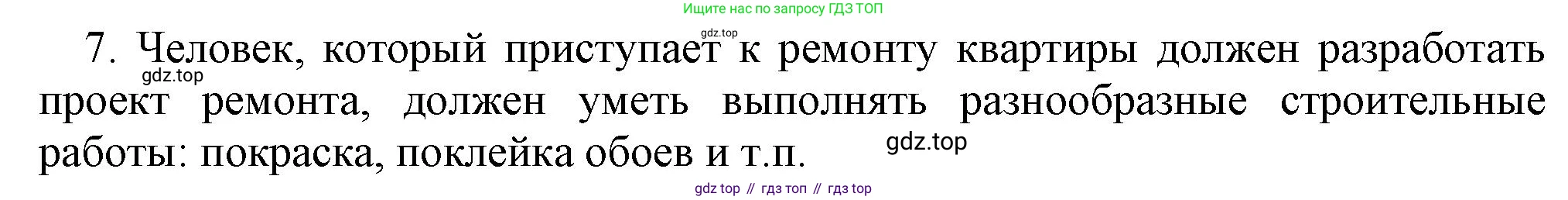 Ищите нас по запросу ГДЗ ТОП

gdz.top

7. Человек, который приступает к ремонту квартиры должен разработать проект ремонта, должен уметь выполнять разнообразные строительные работы: покраска, поклейка обоев и т.п.

gdz.top

gdz.top

gdz top // гдз топ // гдз top